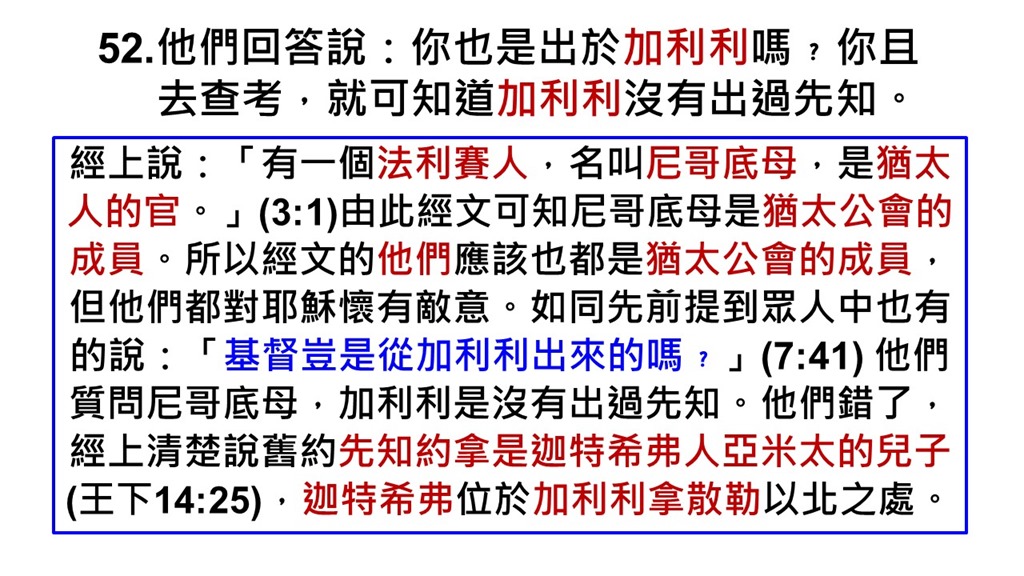 52.他們回答說：你也是出於加利利嗎？你且去查考，就可知道加利利沒有出過先知。

經上說：「有一個法利賽人，名叫尼哥底母，是猶太人的官。」(3:1)由此經文可知尼哥底母是猶太公會的成員。所以經文的他們應該也都是猶太公會的成員，但他們都對耶穌懷有敵意。如同先前提到眾人中也有的說：「基督豈是從加利利出來的嗎？」(7:41)他們質問尼哥底母，加利利是沒有出過先知。他們錯了，經上清楚說舊約先知約拿是迦特希弗人亞米太的兒子(王下14:25)，迦特希弗位於加利利拿散勒以北之處。